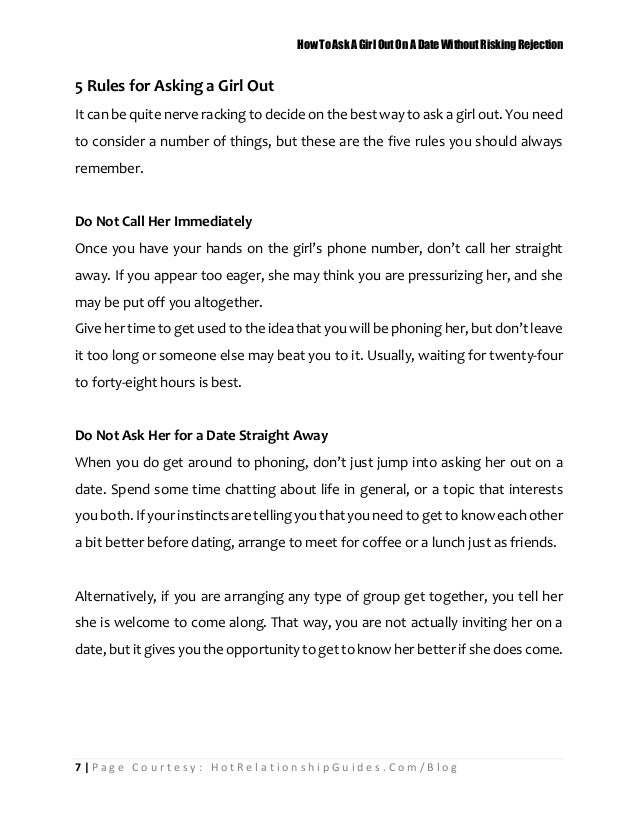 How To Ask A Girl Out On A Date Without Risking Rejection

5 Rules for Asking a Girl Out

It can be quite nerve racking to decide on the best way to ask a girl out. You need to consider a number of things, but these are the five rules you should always remember.

Do Not Call Her Immediately

Once you have your hands on the girl's phone number, don't call her straight away. If you appear too eager, she may think you are pressurizing her, and she may be put off you altogether.
Give her time to get used to the idea that you will be phoning her, but don't leave it too long or someone else may beat you to it. Usually, waiting for twenty-four to forty-eight hours is best.

Do Not Ask Her for a Date Straight Away

When you do get around to phoning, don't just jump into asking her out on a date. Spend some time chatting about life in general, or a topic that interests you both. If your instincts are telling you that you need to get to know each other a bit better before dating, arrange to meet for coffee or a lunch just as friends.

Alternatively, if you are arranging any type of group get together, you tell her she is welcome to come along. That way, you are not actually inviting her on a date, but it gives you the opportunity to get to know her better if she does come.

7 | Page Courtesy: HotRelationshipGuides.Com/Blog